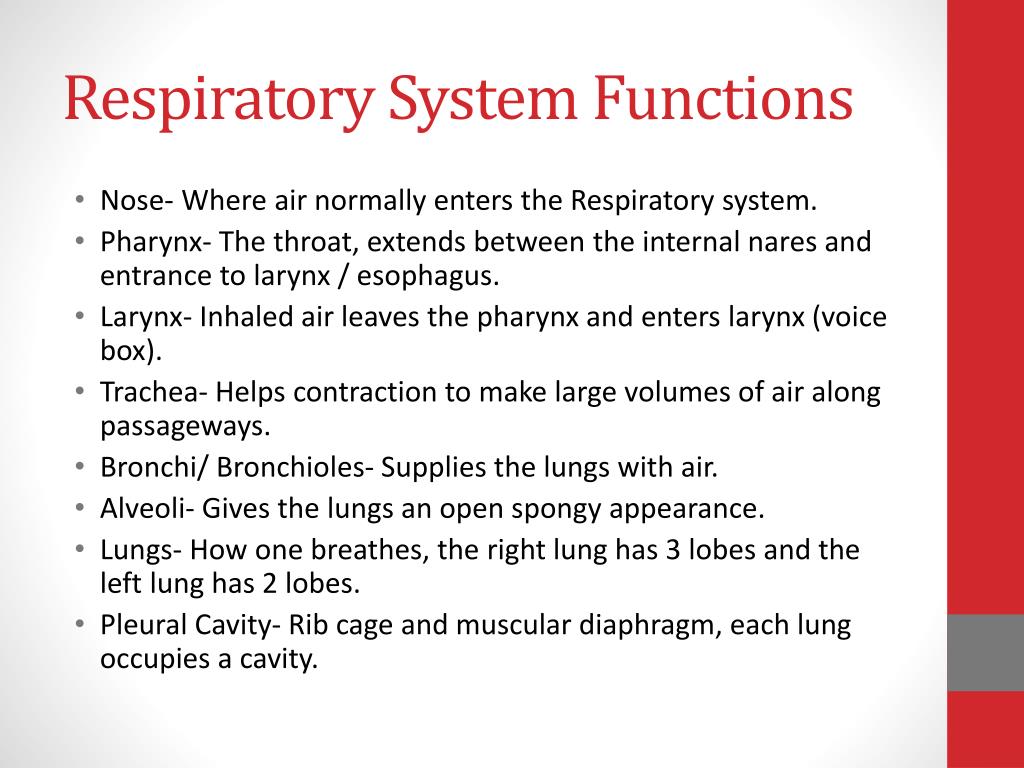 Respiratory System Functions

• Nose- Where air normally enters the Respiratory system.
• Pharynx- The throat, extends between the internal nares and entrance to larynx / esophagus.
• Larynx- Inhaled air leaves the pharynx and enters larynx (voice box).
• Trachea- Helps contraction to make large volumes of air along passageways.
• Bronchi/ Bronchioles- Supplies the lungs with air.
• Alveoli- Gives the lungs an open spongy appearance.
• Lungs- How one breathes, the right lung has 3 lobes and the left lung has 2 lobes.
• Pleural Cavity- Rib cage and muscular diaphragm, each lung occupies a cavity.